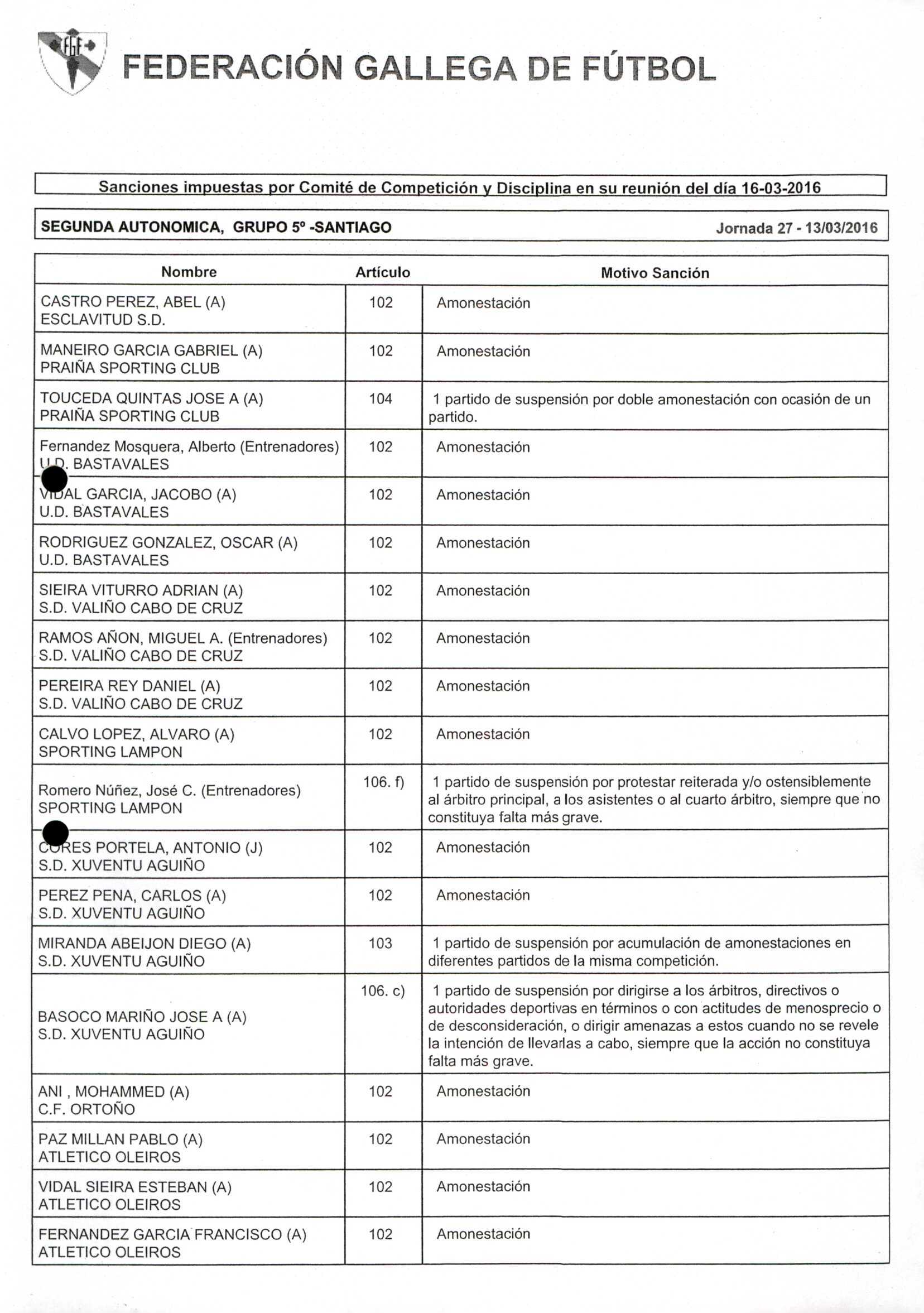 FGF

FEDERACIÓN GALLEGA DE FÚTBOL

Sanciones impuestas por Comité de Competición y Disciplina en su reunión del día 16-03-2016

SEGUNDA AUTONOMICA, GRUPO 5º -SANTIAGO Jornada 27 - 13/03/2016

| Nombre | Artículo | Motivo Sanción |
|---|---|---|
| CASTRO PEREZ, ABEL (A) ESCLAVITUD S.D. | 102 | Amonestación |
| MANEIRO GARCIA GABRIEL (A) PRAIÑA SPORTING CLUB | 102 | Amonestación |
| TOUCEDA QUINTAS JOSE A (A) PRAIÑA SPORTING CLUB | 104 | 1 partido de suspensión por doble amonestación con ocasión de un partido. |
| Fernandez Mosquera, Alberto (Entrenadores) U.D. BASTAVALES | 102 | Amonestación |
| VIDAL GARCIA, JACOBO (A) U.D. BASTAVALES | 102 | Amonestación |
| RODRIGUEZ GONZALEZ, OSCAR (A) U.D. BASTAVALES | 102 | Amonestación |
| SIEIRA VITURRO ADRIAN (A) S.D. VALIÑO CABO DE CRUZ | 102 | Amonestación |
| RAMOS AÑON, MIGUEL A. (Entrenadores) S.D. VALIÑO CABO DE CRUZ | 102 | Amonestación |
| PEREIRA REY DANIEL (A) S.D. VALIÑO CABO DE CRUZ | 102 | Amonestación |
| CALVO LOPEZ, ALVARO (A) SPORTING LAMPON | 102 | Amonestación |
| Romero Núñez, José C. (Entrenadores) SPORTING LAMPON | 106. f) | 1 partido de suspensión por protestar reiterada y/o ostensiblemente al árbitro principal, a los asistentes o al cuarto árbitro, siempre que no constituya falta más grave. |
| CORES PORTELA, ANTONIO (J) S.D. XUVENTU AGUIÑO | 102 | Amonestación |
| PEREZ PENA, CARLOS (A) S.D. XUVENTU AGUIÑO | 102 | Amonestación |
| MIRANDA ABEIJON DIEGO (A) S.D. XUVENTU AGUIÑO | 103 | 1 partido de suspensión por acumulación de amonestaciones en diferentes partidos de la misma competición. |
| BASOCO MARIÑO JOSE A (A) S.D. XUVENTU AGUIÑO | 106. c) | 1 partido de suspensión por dirigirse a los árbitros, directivos o autoridades deportivas en términos o con actitudes de menosprecio o de desconsideración, o dirigir amenazas a estos cuando no se revele la intención de llevarlas a cabo, siempre que la acción no constituya falta más grave. |
| ANI , MOHAMMED (A) C.F. ORTOÑO | 102 | Amonestación |
| PAZ MILLAN PABLO (A) ATLETICO OLEIROS | 102 | Amonestación |
| VIDAL SIEIRA ESTEBAN (A) ATLETICO OLEIROS | 102 | Amonestación |
| FERNANDEZ GARCIA FRANCISCO (A) ATLETICO OLEIROS | 102 | Amonestación |